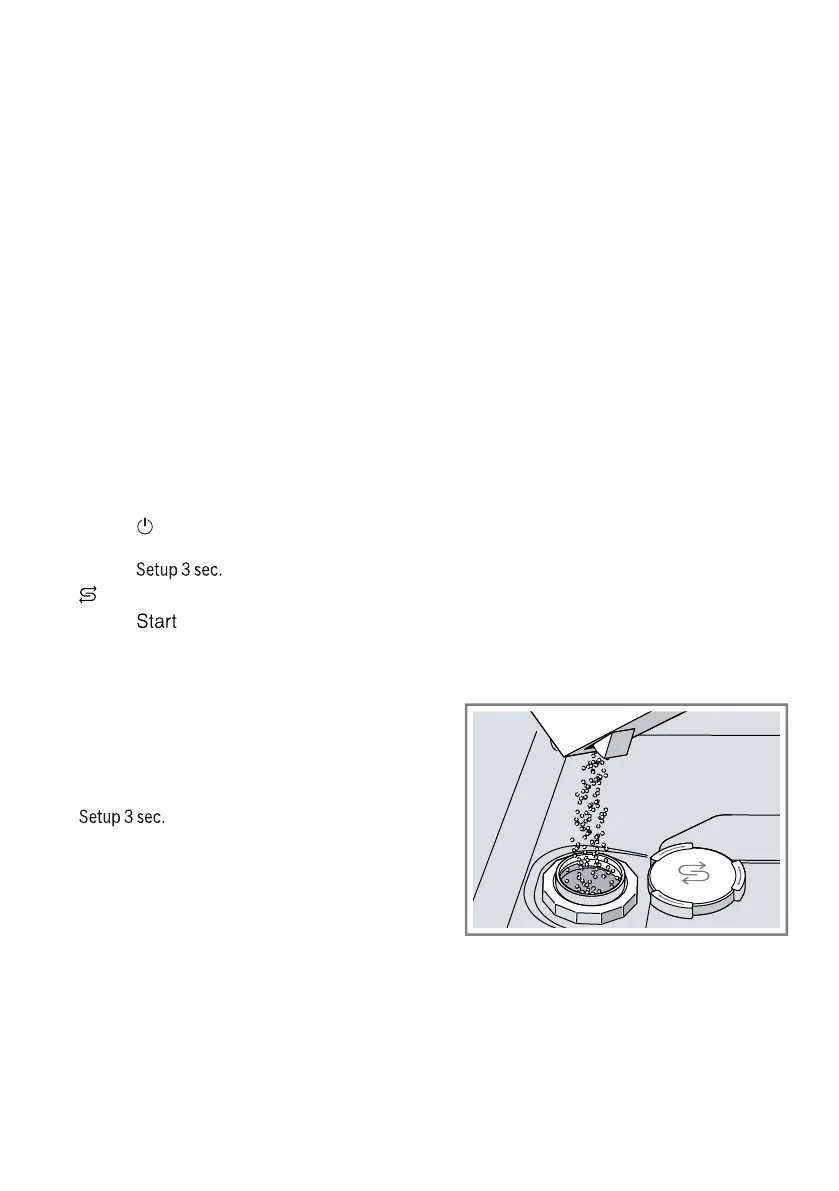 Setup 3 sec.

Start

Setup 3 sec.